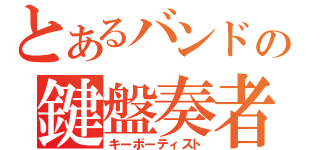 とあるバンドの
鍵盤奏者
キーボーティスト